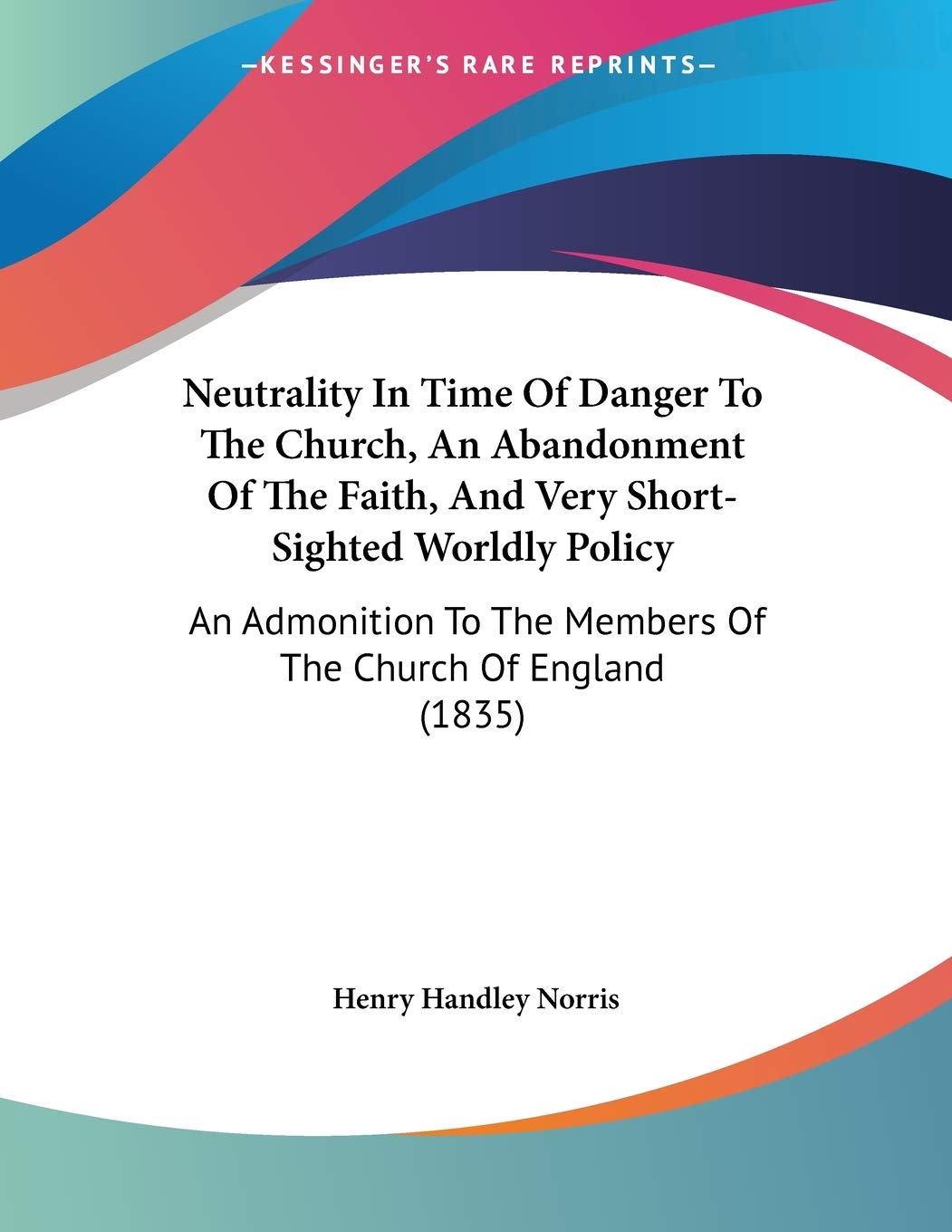 —KESSINGER'S RARE REPRINTS—

Neutrality In Time Of Danger To The Church, An Abandonment Of The Faith, And Very Short-Sighted Worldly Policy

An Admonition To The Members Of The Church Of England (1835)

Henry Handley Norris